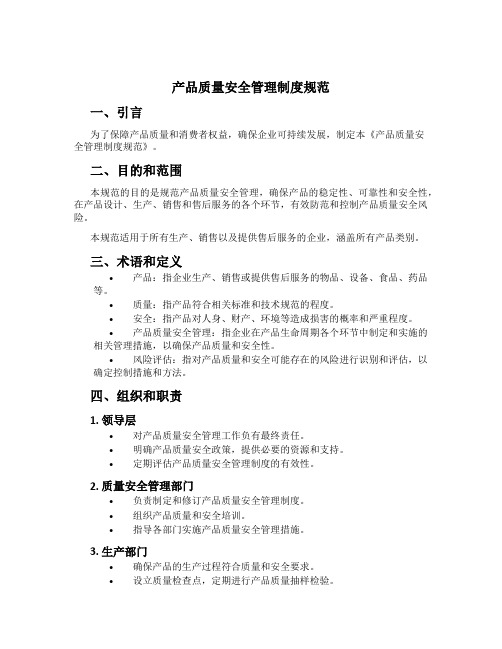 产品质量安全管理制度规范

一、引言

为了保障产品质量和消费者权益，确保企业可持续发展，制定本《产品质量安全管理制度规范》。

二、目的和范围

本规范的目的是规范产品质量安全管理，确保产品的稳定性、可靠性和安全性，在产品设计、生产、销售和售后服务的各个环节，有效防范和控制产品质量安全风险。

本规范适用于所有生产、销售以及提供售后服务的企业，涵盖所有产品类别。

三、术语和定义

• 产品：指企业生产、销售或提供售后服务的物品、设备、食品、药品等。
• 质量：指产品符合相关标准和技术规范的程度。
• 安全：指产品对人身、财产、环境等造成损害的概率和严重程度。
• 产品质量安全管理：指企业在产品生命周期各个环节中制定和实施的相关管理措施，以确保产品质量和安全性。
• 风险评估：指对产品质量和安全可能存在的风险进行识别和评估，以确定控制措施和方法。

四、组织和职责

1. 领导层

• 对产品质量安全管理工作负有最终责任。
• 明确产品质量安全政策，提供必要的资源和支持。
• 定期评估产品质量安全管理制度的有效性。

2. 质量安全管理部门

• 负责制定和修订产品质量安全管理制度。
• 组织产品质量和安全培训。
• 指导各部门实施产品质量安全管理措施。

3. 生产部门

• 确保产品的生产过程符合质量和安全要求。
• 设立质量检查点，定期进行产品质量抽样检验。